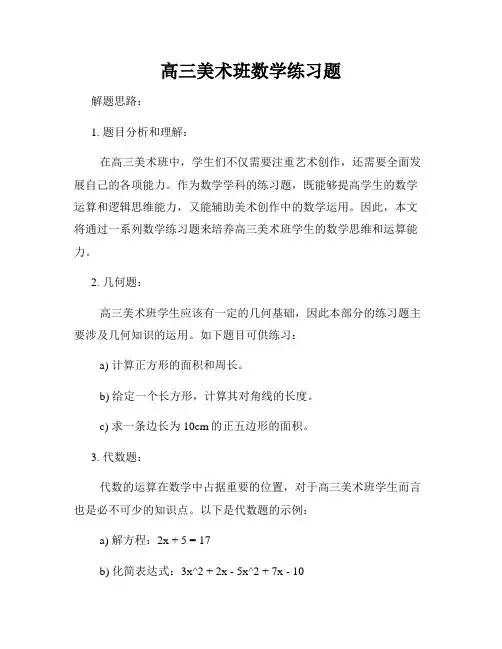 高三美术班数学练习题

解题思路：

1. 题目分析和理解：

在高三美术班中，学生们不仅需要注重艺术创作，还需要全面发展自己的各项能力。作为数学学科的练习题，既能够提高学生的数学运算和逻辑思维能力，又能辅助美术创作中的数学运用。因此，本文将通过一系列数学练习题来培养高三美术班学生的数学思维和运算能力。

2. 几何题：

高三美术班学生应该有一定的几何基础，因此本部分的练习题主要涉及几何知识的运用。如下题目可供练习：

a) 计算正方形的面积和周长。

b) 给定一个长方形，计算其对角线的长度。

c) 求一条边长为 10cm 的正五边形的面积。

3. 代数题：

代数的运算在数学中占据重要的位置，对于高三美术班学生而言也是必不可少的知识点。以下是代数题的示例：

a) 解方程：$2x + 5 = 17$

b) 化简表达式：3x^2 + 2x - 5x^2 + 7x - 10